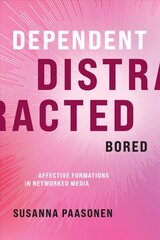 DEPENDENT

DISTRA

RACTED

BORED

AFFECTIVE FORMATIONS IN NETWORKED MEDIA

SUSANNA PAASONEN